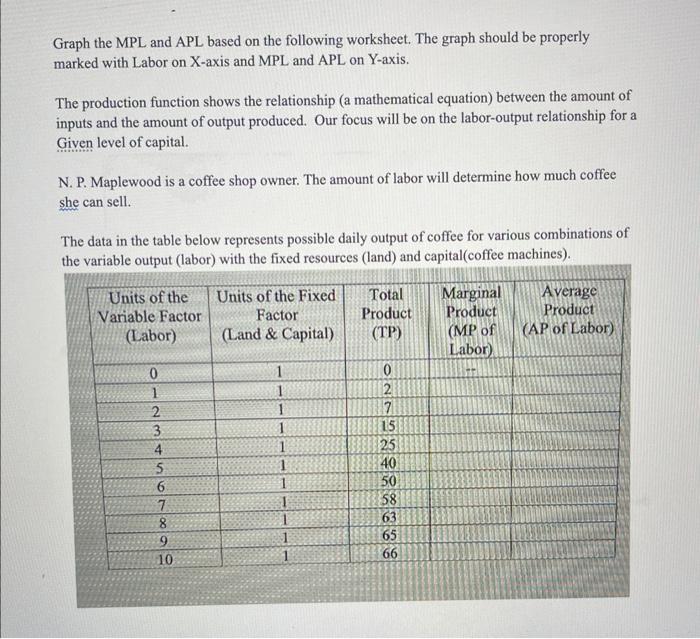 Graph the MPL and APL based on the following worksheet. The graph should be properly marked with Labor on X-axis and MPL and APL on Y-axis.

The production function shows the relationship (a mathematical equation) between the amount of inputs and the amount of output produced. Our focus will be on the labor-output relationship for a Given level of capital.

N. P. Maplewood is a coffee shop owner. The amount of labor will determine how much coffee she can sell.

The data in the table below represents possible daily output of coffee for various combinations of the variable output (labor) with the fixed resources (land) and capital(coffee machines).

| Units of the Variable Factor (Labor) | Units of the Fixed Factor (Land & Capital) | Total Product (TP) | Marginal Product (MP of Labor) | Average Product (AP of Labor) |
|---|---|---|---|---|
| 0 | 1 | 0 | -- | |
| 1 | 1 | 2 | | |
| 2 | 1 | 7 | | |
| 3 | 1 | 15 | | |
| 4 | 1 | 25 | | |
| 5 | 1 | 40 | | |
| 6 | 1 | 50 | | |
| 7 | 1 | 58 | | |
| 8 | 1 | 63 | | |
| 9 | 1 | 65 | | |
| 10 | 1 | 66 | | |